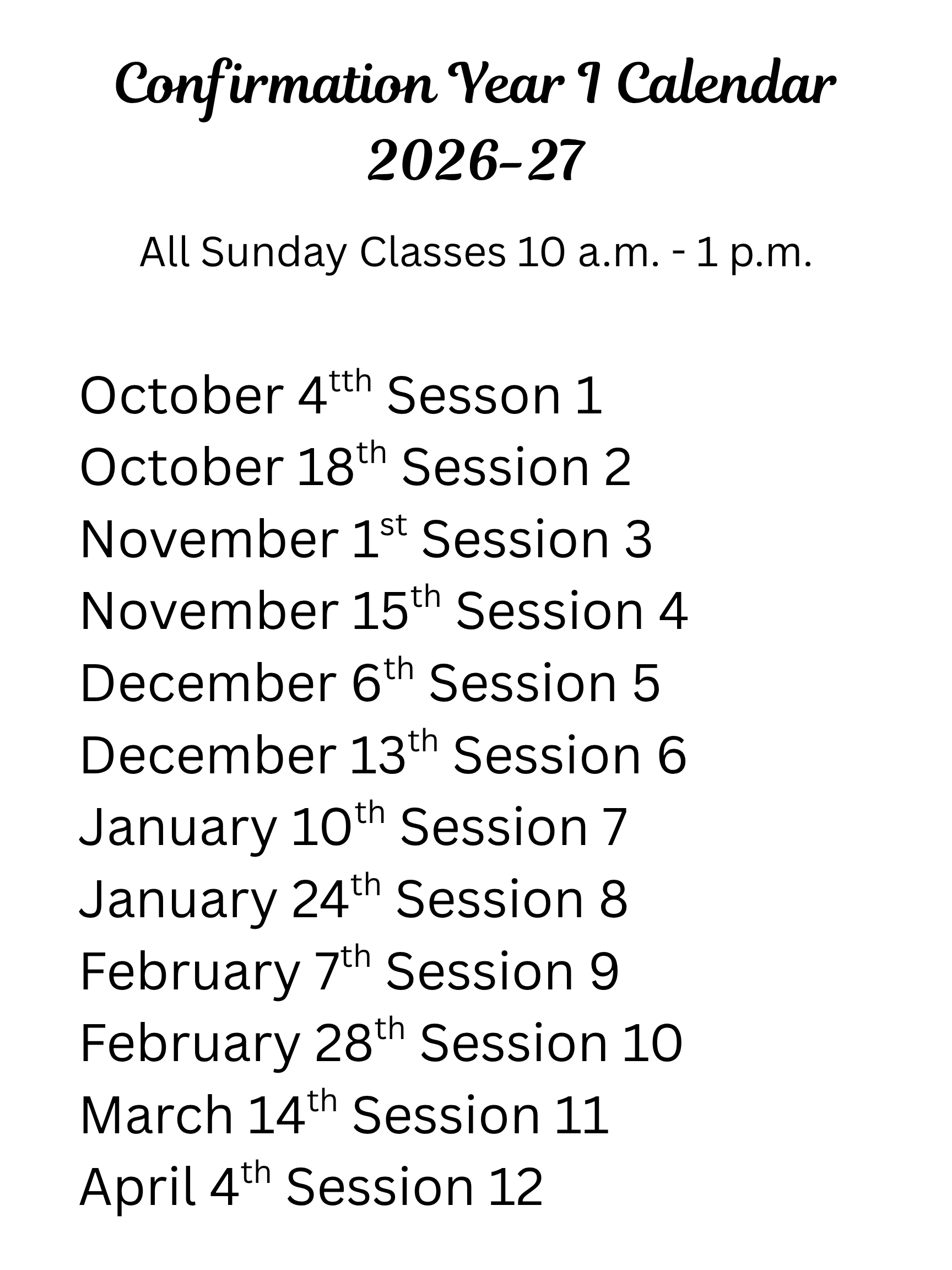 Confirmation Year I Calendar
2026-27

All Sunday Classes 10 a.m. - 1 p.m.

October 4tth Sesson 1
October 18th Session 2
November 1st Session 3
November 15th Session 4
December 6th Session 5
December 13th Session 6
January 10th Session 7
January 24th Session 8
February 7th Session 9
February 28th Session 10
March 14th Session 11
April 4th Session 12